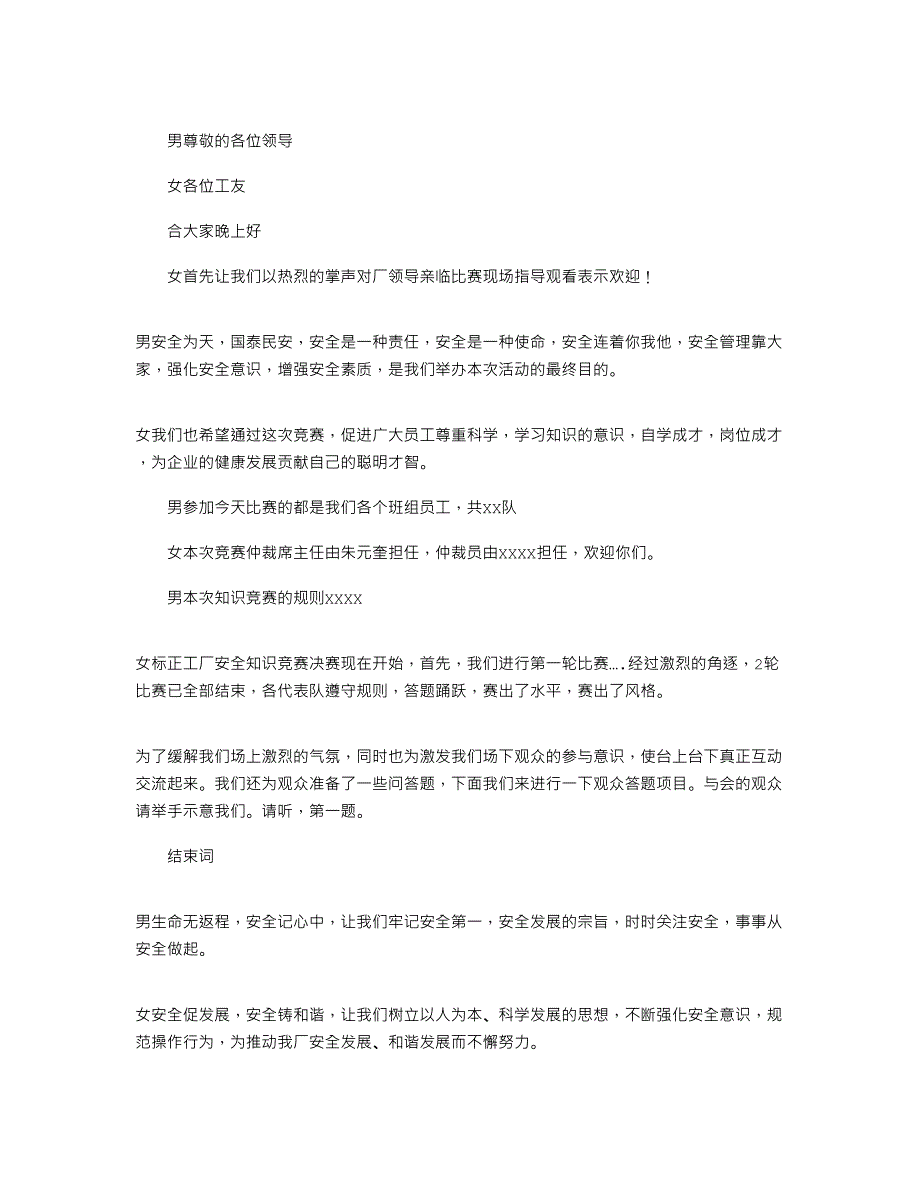 男尊敬的各位领导

女各位工友

合大家晚上好

女首先让我们以热烈的掌声对厂领导亲临比赛现场指导观看表示欢迎！

男安全为天，国泰民安，安全是一种责任，安全是一种使命，安全连着你我他，安全管理靠大家，强化安全意识，增强安全素质，是我们举办本次活动的最终目的。

女我们也希望通过这次竞赛，促进广大员工尊重科学，学习知识的意识，自学成才，岗位成才，为企业的健康发展贡献自己的聪明才智。

男参加今天比赛的都是我们各个班组员工，共xx队

女本次竞赛仲裁席主任由朱元奎担任，仲裁员由xxxx担任，欢迎你们。

男本次知识竞赛的规则xxxx

女标正工厂安全知识竞赛决赛现在开始，首先，我们进行第一轮比赛….经过激烈的角逐，2轮比赛已全部结束，各代表队遵守规则，答题踊跃，赛出了水平，赛出了风格。

为了缓解我们场上激烈的气氛，同时也为激发我们场下观众的参与意识，使台上台下真正互动交流起来。我们还为观众准备了一些问答题，下面我们来进行一下观众答题项目。与会的观众请举手示意我们。请听，第一题。

结束词

男生命无返程，安全记心中，让我们牢记安全第一，安全发展的宗旨，时时关注安全，事事从安全做起。

女安全促发展，安全铸和谐，让我们树立以人为本、科学发展的思想，不断强化安全意识，规范操作行为，为推动我厂安全发展、和谐发展而不懈努力。